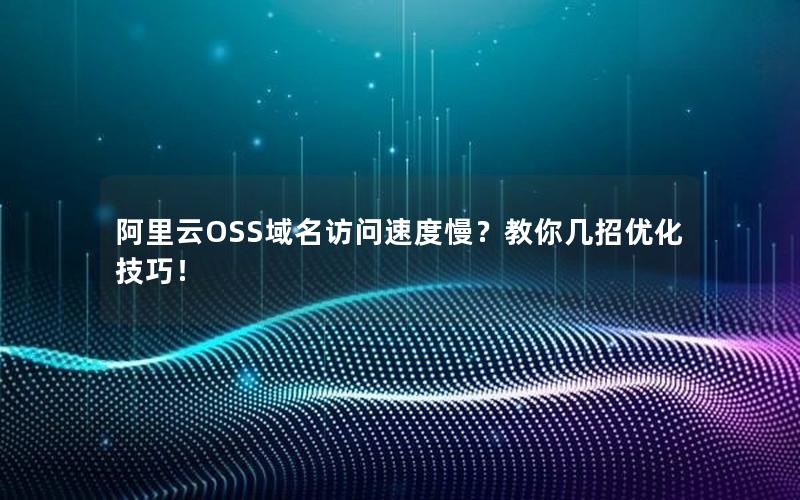 阿里云OSS域名访问速度慢？教你几招优化技巧！